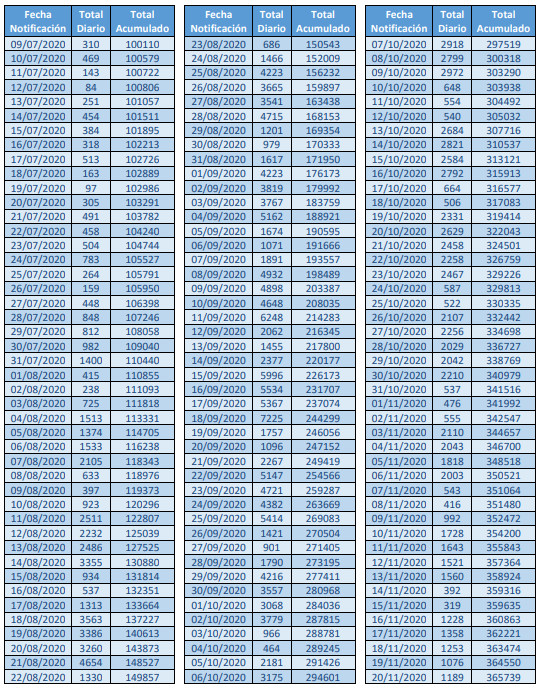 | Fecha Notificación | Total Diario | Total Acumulado |
|---|---|---|
| 09/07/2020 | 310 | 100110 |
| 10/07/2020 | 469 | 100579 |
| 11/07/2020 | 143 | 100722 |
| 12/07/2020 | 84 | 100806 |
| 13/07/2020 | 251 | 101057 |
| 14/07/2020 | 454 | 101511 |
| 15/07/2020 | 384 | 101895 |
| 16/07/2020 | 318 | 102213 |
| 17/07/2020 | 513 | 102726 |
| 18/07/2020 | 163 | 102889 |
| 19/07/2020 | 97 | 102986 |
| 20/07/2020 | 305 | 103291 |
| 21/07/2020 | 491 | 103782 |
| 22/07/2020 | 458 | 104240 |
| 23/07/2020 | 504 | 104744 |
| 24/07/2020 | 783 | 105527 |
| 25/07/2020 | 264 | 105791 |
| 26/07/2020 | 159 | 105950 |
| 27/07/2020 | 448 | 106398 |
| 28/07/2020 | 848 | 107246 |
| 29/07/2020 | 812 | 108058 |
| 30/07/2020 | 982 | 109040 |
| 31/07/2020 | 1400 | 110440 |
| 01/08/2020 | 415 | 110855 |
| 02/08/2020 | 238 | 111093 |
| 03/08/2020 | 725 | 111818 |
| 04/08/2020 | 1513 | 113331 |
| 05/08/2020 | 1374 | 114705 |
| 06/08/2020 | 1533 | 116238 |
| 07/08/2020 | 2105 | 118343 |
| 08/08/2020 | 633 | 118976 |
| 09/08/2020 | 397 | 119373 |
| 10/08/2020 | 923 | 120296 |
| 11/08/2020 | 2511 | 122807 |
| 12/08/2020 | 2232 | 125039 |
| 13/08/2020 | 2486 | 127525 |
| 14/08/2020 | 3355 | 130880 |
| 15/08/2020 | 934 | 131814 |
| 16/08/2020 | 537 | 132351 |
| 17/08/2020 | 1313 | 133664 |
| 18/08/2020 | 3563 | 137227 |
| 19/08/2020 | 3386 | 140613 |
| 20/08/2020 | 3260 | 143873 |
| 21/08/2020 | 4654 | 148527 |
| 22/08/2020 | 1330 | 149857 |

| Fecha Notificación | Total Diario | Total Acumulado |
|---|---|---|
| 23/08/2020 | 686 | 150543 |
| 24/08/2020 | 1466 | 152009 |
| 25/08/2020 | 4223 | 156232 |
| 26/08/2020 | 3665 | 159897 |
| 27/08/2020 | 3541 | 163438 |
| 28/08/2020 | 4715 | 168153 |
| 29/08/2020 | 1201 | 169354 |
| 30/08/2020 | 979 | 170333 |
| 31/08/2020 | 1617 | 171950 |
| 01/09/2020 | 4223 | 176173 |
| 02/09/2020 | 3819 | 179992 |
| 03/09/2020 | 3767 | 183759 |
| 04/09/2020 | 5162 | 188921 |
| 05/09/2020 | 1674 | 190595 |
| 06/09/2020 | 1071 | 191666 |
| 07/09/2020 | 1891 | 193557 |
| 08/09/2020 | 4932 | 198489 |
| 09/09/2020 | 4898 | 203387 |
| 10/09/2020 | 4648 | 208035 |
| 11/09/2020 | 6248 | 214283 |
| 12/09/2020 | 2062 | 216345 |
| 13/09/2020 | 1455 | 217800 |
| 14/09/2020 | 2377 | 220177 |
| 15/09/2020 | 5996 | 226173 |
| 16/09/2020 | 5534 | 231707 |
| 17/09/2020 | 5367 | 237074 |
| 18/09/2020 | 7225 | 244299 |
| 19/09/2020 | 1757 | 246056 |
| 20/09/2020 | 1096 | 247152 |
| 21/09/2020 | 2267 | 249419 |
| 22/09/2020 | 5147 | 254566 |
| 23/09/2020 | 4721 | 259287 |
| 24/09/2020 | 4382 | 263669 |
| 25/09/2020 | 5414 | 269083 |
| 26/09/2020 | 1421 | 270504 |
| 27/09/2020 | 901 | 271405 |
| 28/09/2020 | 1790 | 273195 |
| 29/09/2020 | 4216 | 277411 |
| 30/09/2020 | 3557 | 280968 |
| 01/10/2020 | 3068 | 284036 |
| 02/10/2020 | 3779 | 287815 |
| 03/10/2020 | 966 | 288781 |
| 04/10/2020 | 464 | 289245 |
| 05/10/2020 | 2181 | 291426 |
| 06/10/2020 | 3175 | 294601 |

| Fecha Notificación | Total Diario | Total Acumulado |
|---|---|---|
| 07/10/2020 | 2918 | 297519 |
| 08/10/2020 | 2799 | 300318 |
| 09/10/2020 | 2972 | 303290 |
| 10/10/2020 | 648 | 303938 |
| 11/10/2020 | 554 | 304492 |
| 12/10/2020 | 540 | 305032 |
| 13/10/2020 | 2684 | 307716 |
| 14/10/2020 | 2821 | 310537 |
| 15/10/2020 | 2584 | 313121 |
| 16/10/2020 | 2792 | 315913 |
| 17/10/2020 | 664 | 316577 |
| 18/10/2020 | 506 | 317083 |
| 19/10/2020 | 2331 | 319414 |
| 20/10/2020 | 2629 | 322043 |
| 21/10/2020 | 2458 | 324501 |
| 22/10/2020 | 2258 | 326759 |
| 23/10/2020 | 2467 | 329226 |
| 24/10/2020 | 587 | 329813 |
| 25/10/2020 | 522 | 330335 |
| 26/10/2020 | 2107 | 332442 |
| 27/10/2020 | 2256 | 334698 |
| 28/10/2020 | 2029 | 336727 |
| 29/10/2020 | 2042 | 338769 |
| 30/10/2020 | 2210 | 340979 |
| 31/10/2020 | 537 | 341516 |
| 01/11/2020 | 476 | 341992 |
| 02/11/2020 | 555 | 342547 |
| 03/11/2020 | 2110 | 344657 |
| 04/11/2020 | 2043 | 346700 |
| 05/11/2020 | 1818 | 348518 |
| 06/11/2020 | 2003 | 350521 |
| 07/11/2020 | 543 | 351064 |
| 08/11/2020 | 416 | 351480 |
| 09/11/2020 | 992 | 352472 |
| 10/11/2020 | 1728 | 354200 |
| 11/11/2020 | 1643 | 355843 |
| 12/11/2020 | 1521 | 357364 |
| 13/11/2020 | 1560 | 358924 |
| 14/11/2020 | 392 | 359316 |
| 15/11/2020 | 319 | 359635 |
| 16/11/2020 | 1228 | 360863 |
| 17/11/2020 | 1358 | 362221 |
| 18/11/2020 | 1253 | 363474 |
| 19/11/2020 | 1076 | 364550 |
| 20/11/2020 | 1189 | 365739 |